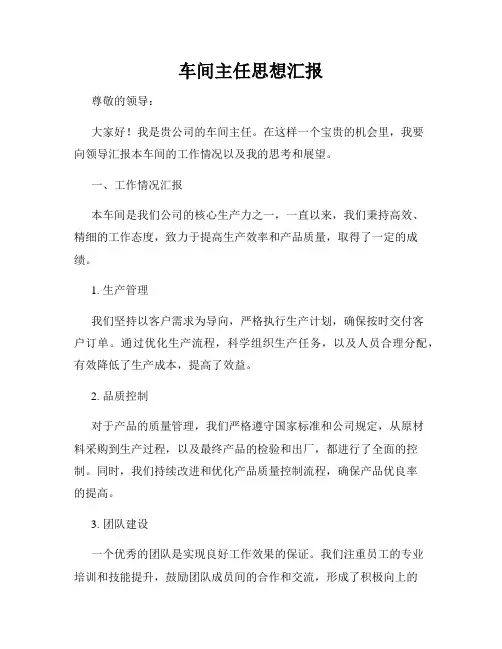 车间主任思想汇报

尊敬的领导：

大家好！我是贵公司的车间主任。在这样一个宝贵的机会里，我要向领导汇报本车间的工作情况以及我的思考和展望。

一、工作情况汇报

本车间是我们公司的核心生产力之一，一直以来，我们秉持高效、精细的工作态度，致力于提高生产效率和产品质量，取得了一定的成绩。

1. 生产管理

我们坚持以客户需求为导向，严格执行生产计划，确保按时交付客户订单。通过优化生产流程，科学组织生产任务，以及人员合理分配，有效降低了生产成本，提高了效益。

2. 品质控制

对于产品的质量管理，我们严格遵守国家标准和公司规定，从原材料采购到生产过程，以及最终产品的检验和出厂，都进行了全面的控制。同时，我们持续改进和优化产品质量控制流程，确保产品优良率的提高。

3. 团队建设

一个优秀的团队是实现良好工作效果的保证。我们注重员工的专业培训和技能提升，鼓励团队成员间的合作和交流，形成了积极向上的